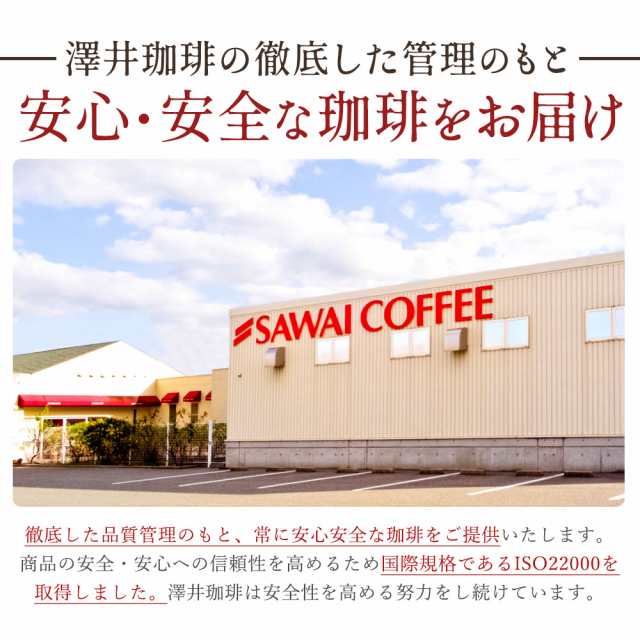 澤井珈琲の徹底した管理のもと
安心・安全な珈琲をお届け

SAWAI COFFEE

徹底した品質管理のもと、常に安心安全な珈琲をご提供いたします。商品の安全・安心への信頼性を高めるため国際規格であるISO22000を取得しました。澤井珈琲は安全性を高める努力をし続けています。